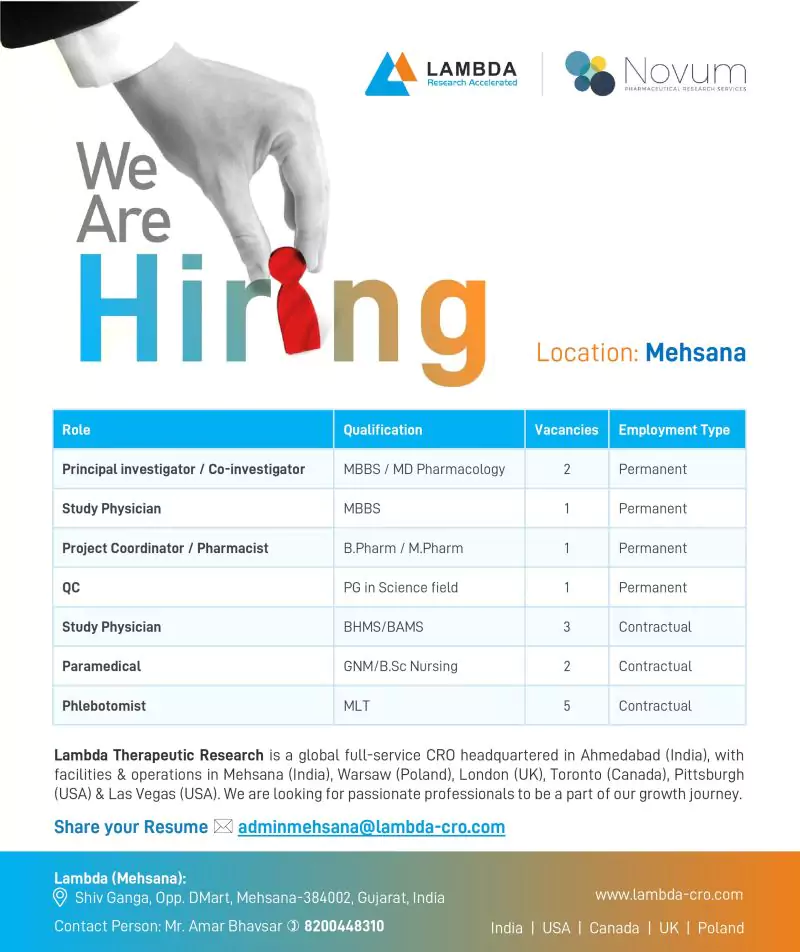 LAMBDA
Research Accelerated

Novum
PHARMACEUTICAL RESEARCH SERVICES

We Are Hiring

Location: Mehsana

| Role | Qualification | Vacancies | Employment Type |
|---|---|---|---|
| Principal investigator / Co-investigator | MBBS / MD Pharmacology | 2 | Permanent |
| Study Physician | MBBS | 1 | Permanent |
| Project Coordinator / Pharmacist | B.Pharm / M.Pharm | 1 | Permanent |
| QC | PG in Science field | 1 | Permanent |
| Study Physician | BHMS/BAMS | 3 | Contractual |
| Paramedical | GNM/B.Sc Nursing | 2 | Contractual |
| Phlebotomist | MLT | 5 | Contractual |

Lambda Therapeutic Research is a global full-service CRO headquartered in Ahmedabad (India), with facilities & operations in Mehsana (India), Warsaw (Poland), London (UK), Toronto (Canada), Pittsburgh (USA) & Las Vegas (USA). We are looking for passionate professionals to be a part of our growth journey.

Share your Resume adminmehsana@lambda-cro.com

Lambda (Mehsana):
Shiv Ganga, Opp. DMart, Mehsana-384002, Gujarat, India
Contact Person: Mr. Amar Bhavsar 8200448310

www.lambda-cro.com
India | USA | Canada | UK | Poland